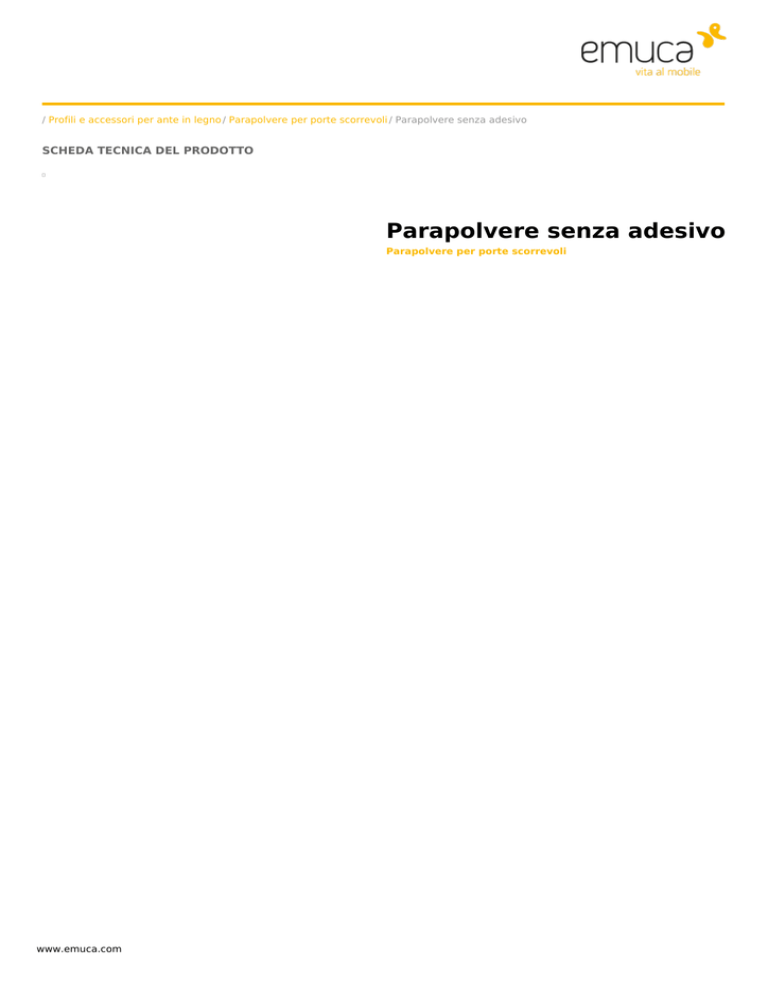 emuca
vita al mobile

/ Profili e accessori per ante in legno / Parapolvere per porte scorrevoli / Parapolvere senza adesivo

SCHEDA TECNICA DEL PRODOTTO

Parapolvere senza adesivo
Parapolvere per porte scorrevoli

www.emuca.com